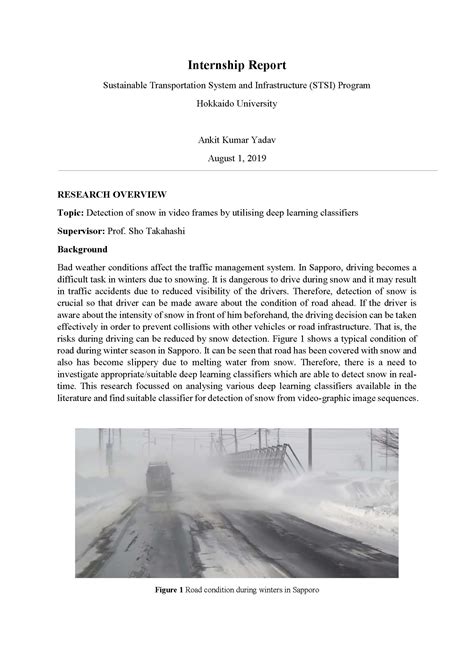 Internship Report

Sustainable Transportation System and Infrastructure (STSI) Program

Hokkaido University

Ankit Kumar Yadav

August 1, 2019

RESEARCH OVERVIEW

Topic: Detection of snow in video frames by utilising deep learning classifiers

Supervisor: Prof. Sho Takahashi

Background

Bad weather conditions affect the traffic management system. In Sapporo, driving becomes a difficult task in winters due to snowing. It is dangerous to drive during snow and it may result in traffic accidents due to reduced visibility of the drivers. Therefore, detection of snow is crucial so that driver can be made aware about the condition of road ahead. If the driver is aware about the intensity of snow in front of him beforehand, the driving decision can be taken effectively in order to prevent collisions with other vehicles or road infrastructure. That is, the risks during driving can be reduced by snow detection. Figure 1 shows a typical condition of road during winter season in Sapporo. It can be seen that road has been covered with snow and also has become slippery due to melting water from snow. Therefore, there is a need to investigate appropriate/suitable deep learning classifiers which are able to detect snow in real-time. This research focussed on analysing various deep learning classifiers available in the literature and find suitable classifier for detection of snow from video-graphic image sequences.

Figure 1 Road condition during winters in Sapporo